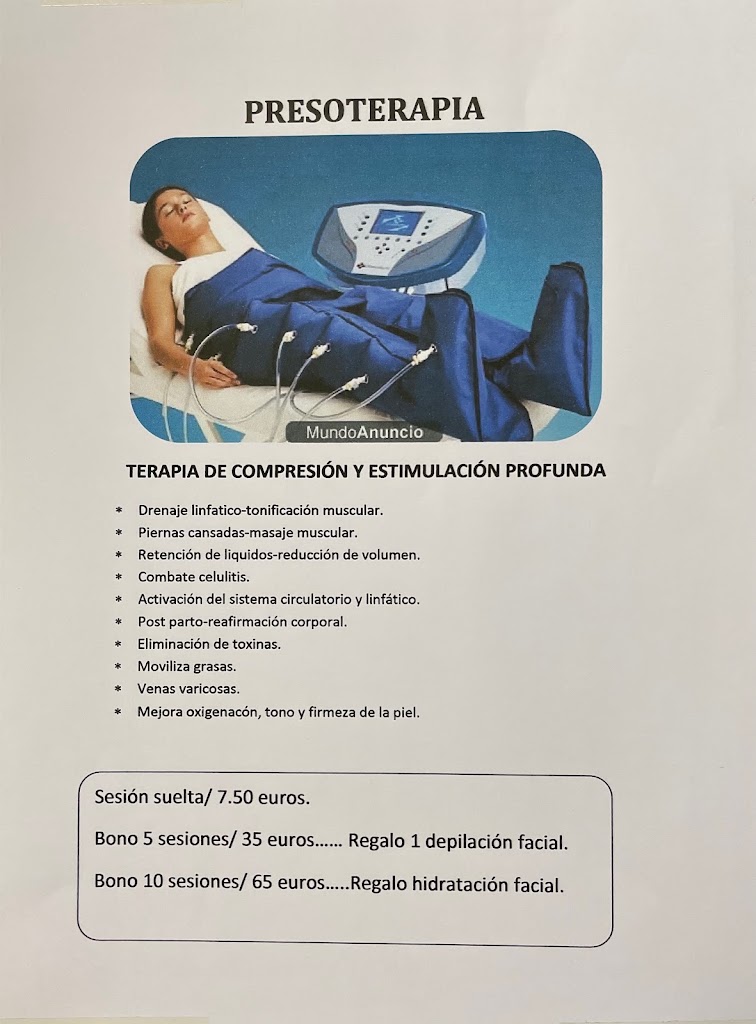 PRESOTERAPIA

MundoAnuncio

TERAPIA DE COMPRESIÓN Y ESTIMULACIÓN PROFUNDA

* Drenaje linfatico-tonificación muscular.
* Piernas cansadas-masaje muscular.
* Retención de liquidos-reducción de volumen.
* Combate celulitis.
* Activación del sistema circulatorio y linfático.
* Post parto-reafirmación corporal.
* Eliminación de toxinas.
* Moviliza grasas.
* Venas varicosas.
* Mejora oxigenacón, tono y firmeza de la piel.

Sesión suelta/ 7.50 euros.

Bono 5 sesiones/ 35 euros…… Regalo 1 depilación facial.

Bono 10 sesiones/ 65 euros…..Regalo hidratación facial.